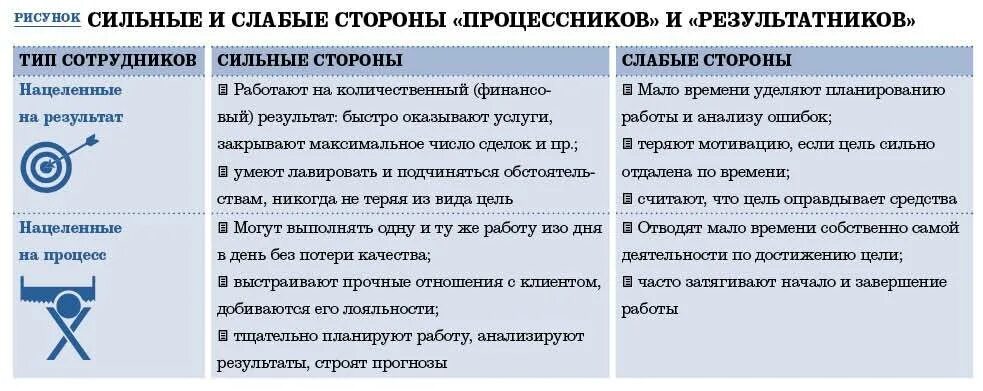 РИСУНОК СИЛЬНЫЕ И СЛАБЫЕ СТОРОНЫ «ПРОЦЕССНИКОВ» И «РЕЗУЛЬТАТНИКОВ»

| ТИП СОТРУДНИКОВ | СИЛЬНЫЕ СТОРОНЫ | СЛАБЫЕ СТОРОНЫ |
|---|---|---|
| Нацеленные на результат | Работают на количественный (финансовый) результат: быстро оказывают услуги, закрывают максимальное число сделок и пр.; умеют лавировать и подчиняться обстоятельствам, никогда не теряя из вида цель | Мало времени уделяют планированию работы и анализу ошибок; теряют мотивацию, если цель сильно отдалена по времени; считают, что цель оправдывает средства |
| Нацеленные на процесс | Могут выполнять одну и ту же работу изо дня в день без потери качества; выстраивают прочные отношения с клиентом, добиваются его лояльности; тщательно планируют работу, анализируют результаты, строят прогнозы | Отводят мало времени собственно самой деятельности по достижению цели; часто затягивают начало и завершение работы |